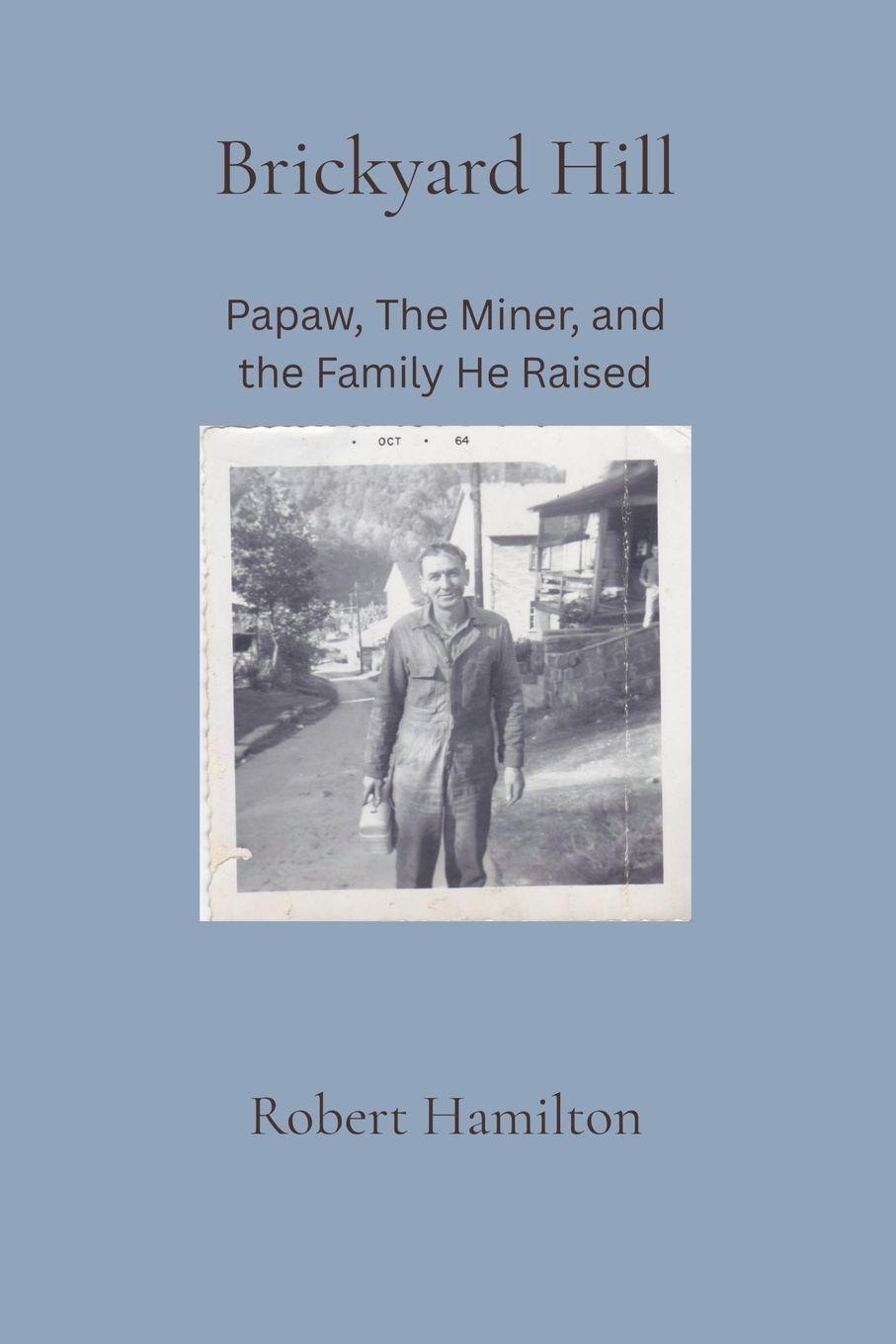 Brickyard Hill

Papaw, The Miner, and the Family He Raised

• OCT • 64

Robert Hamilton